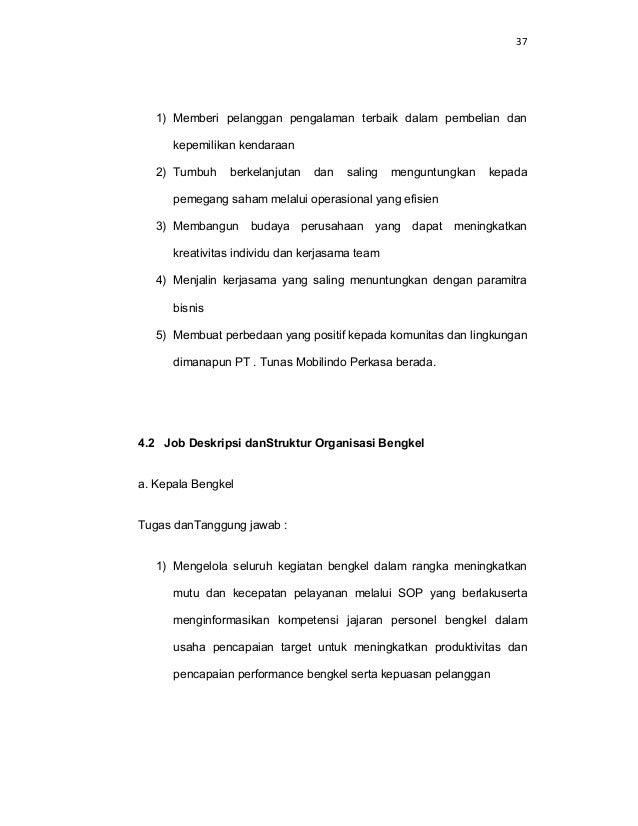 37

1) Memberi pelanggan pengalaman terbaik dalam pembelian dan kepemilikan kendaraan

2) Tumbuh berkelanjutan dan saling menguntungkan kepada pemegang saham melalui operasional yang efisien

3) Membangun budaya perusahaan yang dapat meningkatkan kreativitas individu dan kerjasama team

4) Menjalin kerjasama yang saling menuntungkan dengan paramitra bisnis

5) Membuat perbedaan yang positif kepada komunitas dan lingkungan dimanapun PT . Tunas Mobilindo Perkasa berada.

4.2 Job Deskripsi danStruktur Organisasi Bengkel

a. Kepala Bengkel

Tugas danTanggung jawab :

1) Mengelola seluruh kegiatan bengkel dalam rangka meningkatkan mutu dan kecepatan pelayanan melalui SOP yang berlakuserta menginformasikan kompetensi jajaran personel bengkel dalam usaha pencapaian target untuk meningkatkan produktivitas dan pencapaian performance bengkel serta kepuasan pelanggan